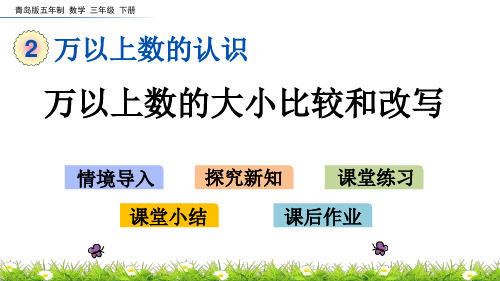 青岛版五年制 数学 三年级 下册

2 万以上数的认识

万以上数的大小比较和改写

情境导入 探究新知 课堂练习

课堂小结 课后作业